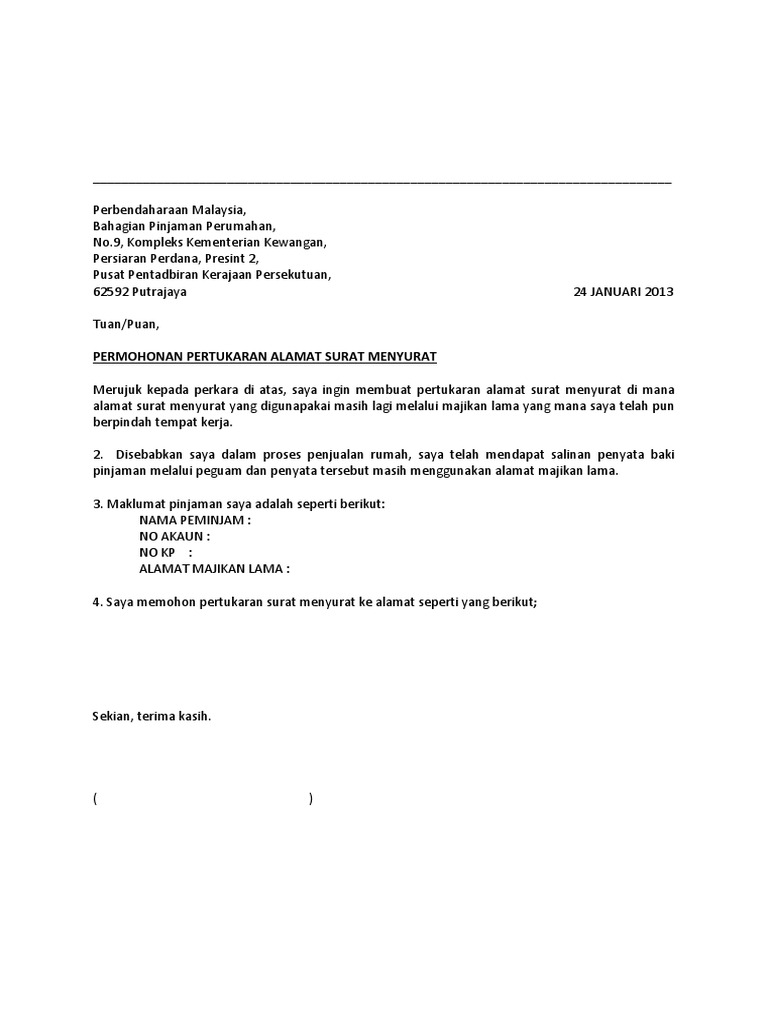 Perbendaharaan Malaysia,
Bahagian Pinjaman Perumahan,
No.9, Kompleks Kementerian Kewangan,
Persiaran Perdana, Presint 2,
Pusat Pentadbiran Kerajaan Persekutuan,
62592 Putrajaya

24 JANUARI 2013

Tuan/Puan,

PERMOHONAN PERTUKARAN ALAMAT SURAT MENYURAT

Merujuk kepada perkara di atas, saya ingin membuat pertukaran alamat surat menyurat di mana alamat surat menyurat yang digunapakai masih lagi melalui majikan lama yang mana saya telah pun berpindah tempat kerja.

2. Disebabkan saya dalam proses penjualan rumah, saya telah mendapat salinan penyata baki pinjaman melalui peguam dan penyata tersebut masih menggunakan alamat majikan lama.

3. Maklumat pinjaman saya adalah seperti berikut:
NAMA PEMINJAM :
NO AKAUN :
NO KP :
ALAMAT MAJIKAN LAMA :

4. Saya memohon pertukaran surat menyurat ke alamat seperti yang berikut;

Sekian, terima kasih.

( )